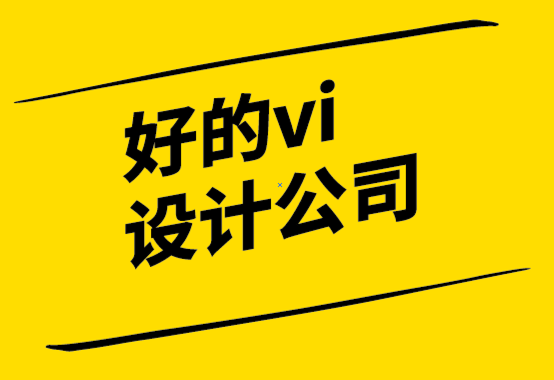 好的vi
设计公司